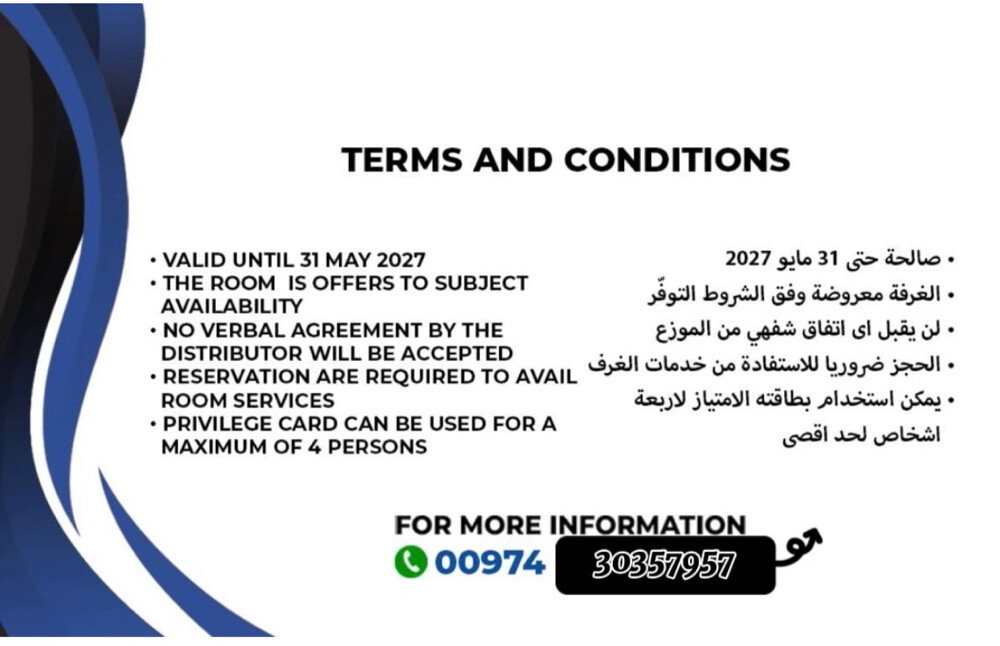 TERMS AND CONDITIONS

• VALID UNTIL 31 MAY 2027
• THE ROOM IS OFFERS TO SUBJECT AVAILABILITY
• NO VERBAL AGREEMENT BY THE DISTRIBUTOR WILL BE ACCEPTED
• RESERVATION ARE REQUIRED TO AVAIL ROOM SERVICES
• PRIVILEGE CARD CAN BE USED FOR A MAXIMUM OF 4 PERSONS

• صالحة حتى 31 مايو 2027
• الغرفة معروضة وفق الشروط التوفّر
• لن يقبل اى اتفاق شفهي من الموزع
• الحجز ضروريا للاستفادة من خدمات الغرف
• يمكن استخدام بطاقته الامتياز لاربعة اشخاص لحد اقصى

FOR MORE INFORMATION
00974 30357957